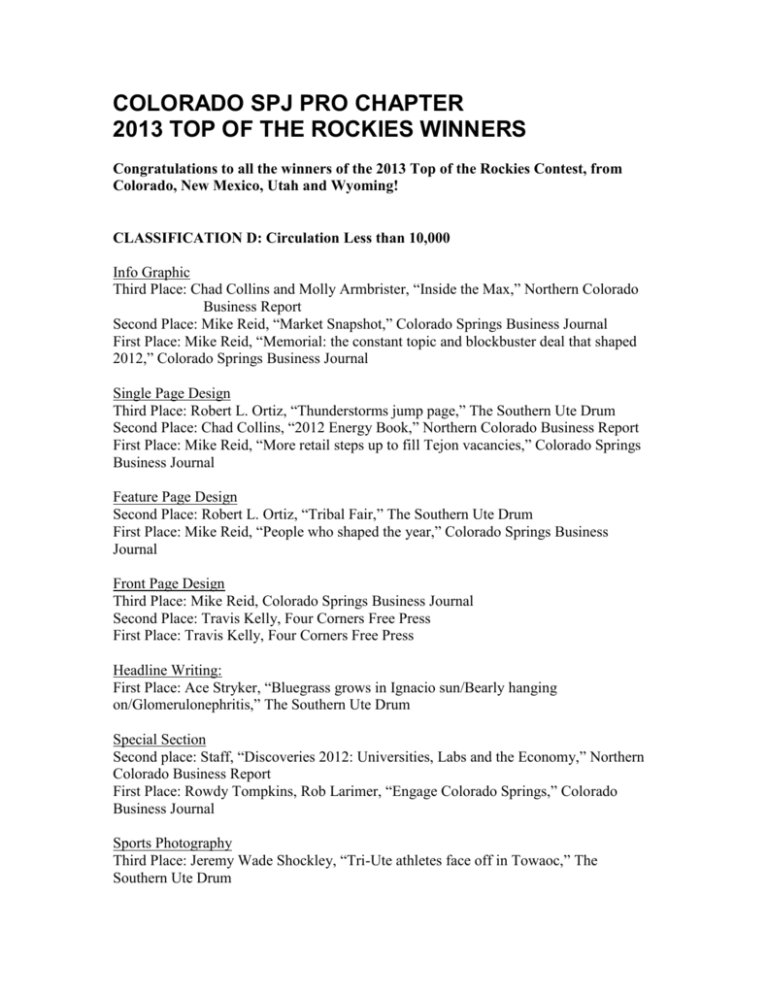 COLORADO SPJ PRO CHAPTER
2013 TOP OF THE ROCKIES WINNERS

Congratulations to all the winners of the 2013 Top of the Rockies Contest, from Colorado, New Mexico, Utah and Wyoming!

CLASSIFICATION D: Circulation Less than 10,000

Info Graphic
Third Place: Chad Collins and Molly Armbrister, “Inside the Max,” Northern Colorado Business Report
Second Place: Mike Reid, “Market Snapshot,” Colorado Springs Business Journal
First Place: Mike Reid, “Memorial: the constant topic and blockbuster deal that shaped 2012,” Colorado Springs Business Journal

Single Page Design
Third Place: Robert L. Ortiz, “Thunderstorms jump page,” The Southern Ute Drum
Second Place: Chad Collins, “2012 Energy Book,” Northern Colorado Business Report
First Place: Mike Reid, “More retail steps up to fill Tejon vacancies,” Colorado Springs Business Journal

Feature Page Design
Second Place: Robert L. Ortiz, “Tribal Fair,” The Southern Ute Drum
First Place: Mike Reid, “People who shaped the year,” Colorado Springs Business Journal

Front Page Design
Third Place: Mike Reid, Colorado Springs Business Journal
Second Place: Travis Kelly, Four Corners Free Press
First Place: Travis Kelly, Four Corners Free Press

Headline Writing:
First Place: Ace Stryker, “Bluegrass grows in Ignacio sun/Bearly hanging on/Glomerulonephritis,” The Southern Ute Drum

Special Section
Second place: Staff, “Discoveries 2012: Universities, Labs and the Economy,” Northern Colorado Business Report
First Place: Rowdy Tompkins, Rob Larimer, “Engage Colorado Springs,” Colorado Business Journal

Sports Photography
Third Place: Jeremy Wade Shockley, “Tri-Ute athletes face off in Towaoc,” The Southern Ute Drum